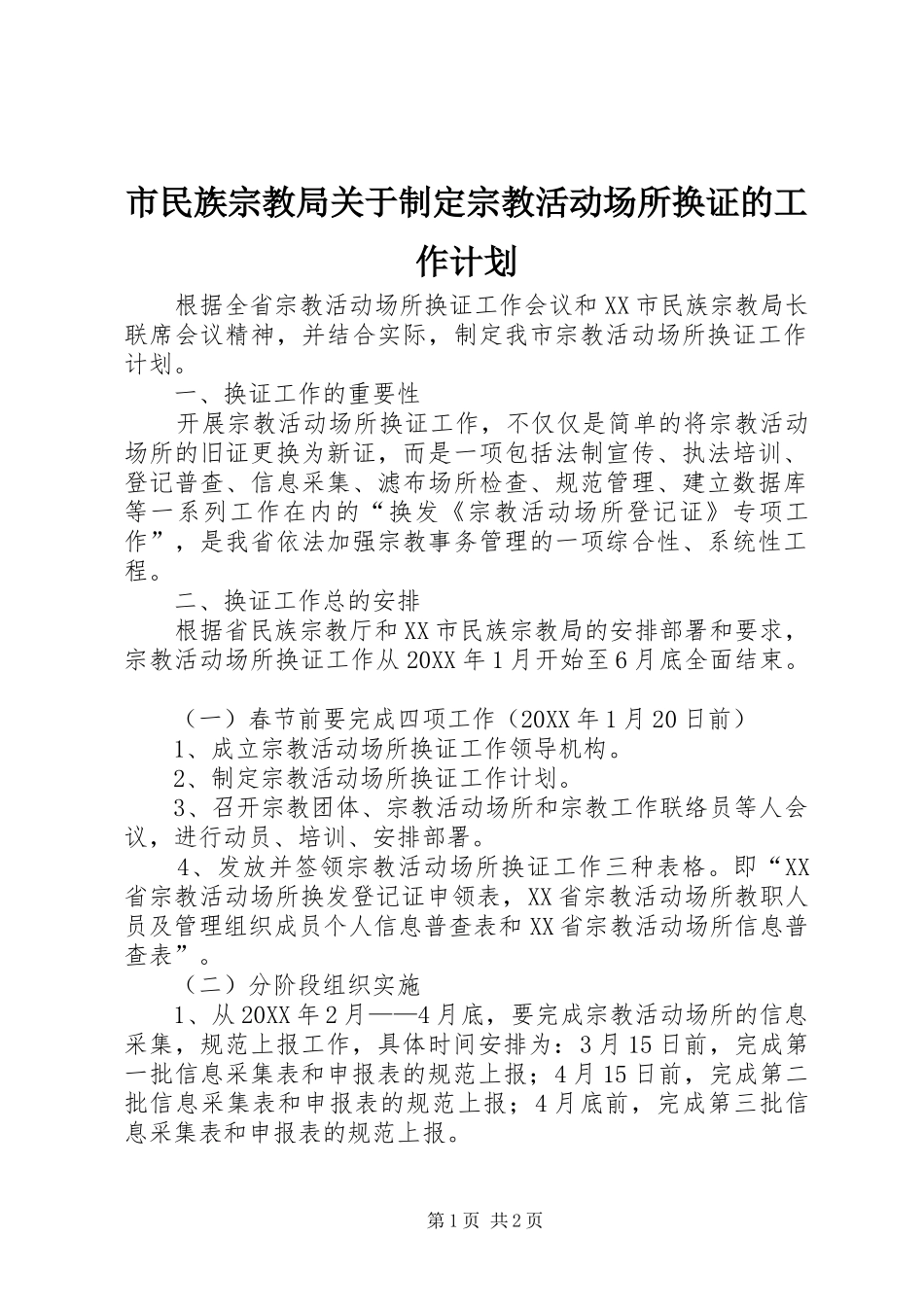 市民族宗教局关于制定宗教活动场所换证的工作计划

根据全省宗教活动场所换证工作会议和XX市民族宗教局长联席会议精神，并结合实际，制定我市宗教活动场所换证工作计划。

一、换证工作的重要性

开展宗教活动场所换证工作，不仅仅是简单的将宗教活动场所的旧证更换为新证，而是一项包括法制宣传、执法培训、登记普查、信息采集、滤布场所检查、规范管理、建立数据库等一系列工作在内的“换发《宗教活动场所登记证》专项工作”，是我省依法加强宗教事务管理的一项综合性、系统性工程。

二、换证工作总的安排

根据省民族宗教厅和XX市民族宗教局的安排部署和要求，宗教活动场所换证工作从20XX年1月开始至6月底全面结束。

（一）春节前要完成四项工作（20XX年1月20日前）

1、成立宗教活动场所换证工作领导机构。

2、制定宗教活动场所换证工作计划。

3、召开宗教团体、宗教活动场所和宗教工作联络员等人会议，进行动员、培训、安排部署。

4、发放并签领宗教活动场所换证工作三种表格。即“XX省宗教活动场所换发登记证申领表，XX省宗教活动场所教职人员及管理组织成员个人信息普查表和XX省宗教活动场所信息普查表”。

（二）分阶段组织实施

1、从20XX年2月——4月底，要完成宗教活动场所的信息采集，规范上报工作，具体时间安排为：3月15日前，完成第一批信息采集表和申报表的规范上报；4月15日前，完成第二批信息采集表和申报表的规范上报；4月底前，完成第三批信息采集表和申报表的规范上报。

第1页 共2页